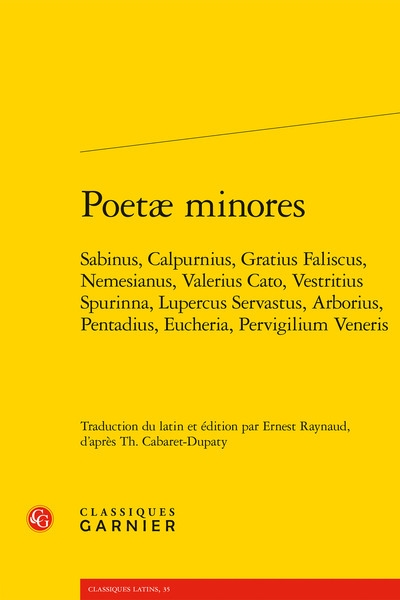 Poetæ minores

Sabinus, Calpurnius, Gratius Faliscus, Nemesianus, Valerius Cato, Vestritius Spurinna, Lupercus Servastus, Arborius, Pentadius, Eucheria, Pervigilium Veneris

Traduction du latin et édition par Ernest Raynaud, d'après Th. Cabaret-Dupaty

CG

CLASSIQUES
GARNIER

CLASSIQUES LATINS, 35